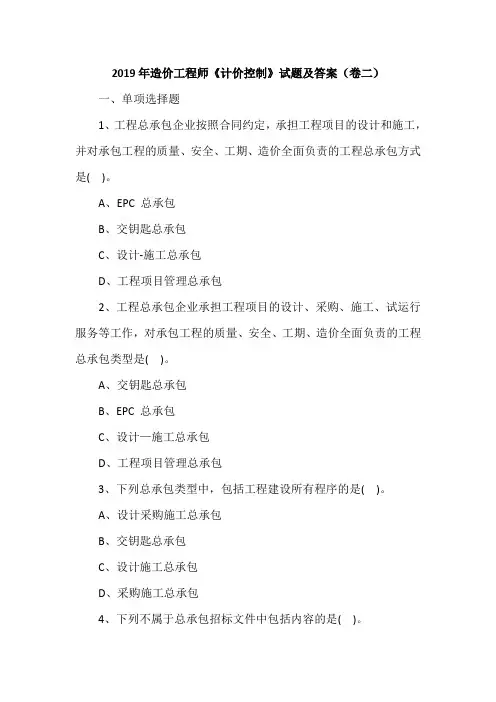 2019 年造价工程师《计价控制》试题及答案（卷二）

一、单项选择题

1、工程总承包企业按照合同约定，承担工程项目的设计和施工，并对承包工程的质量、安全、工期、造价全面负责的工程总承包方式是(    )。

A、EPC 总承包

B、交钥匙总承包

C、设计-施工总承包

D、工程项目管理总承包

2、工程总承包企业承担工程项目的设计、采购、施工、试运行服务等工作，对承包工程的质量、安全、工期、造价全面负责的工程总承包类型是(    )。

A、交钥匙总承包

B、EPC 总承包

C、设计—施工总承包

D、工程项目管理总承包

3、下列总承包类型中，包括工程建设所有程序的是(    )。

A、设计采购施工总承包

B、交钥匙总承包

C、设计施工总承包

D、采购施工总承包

4、下列不属于总承包招标文件中包括内容的是(    )。